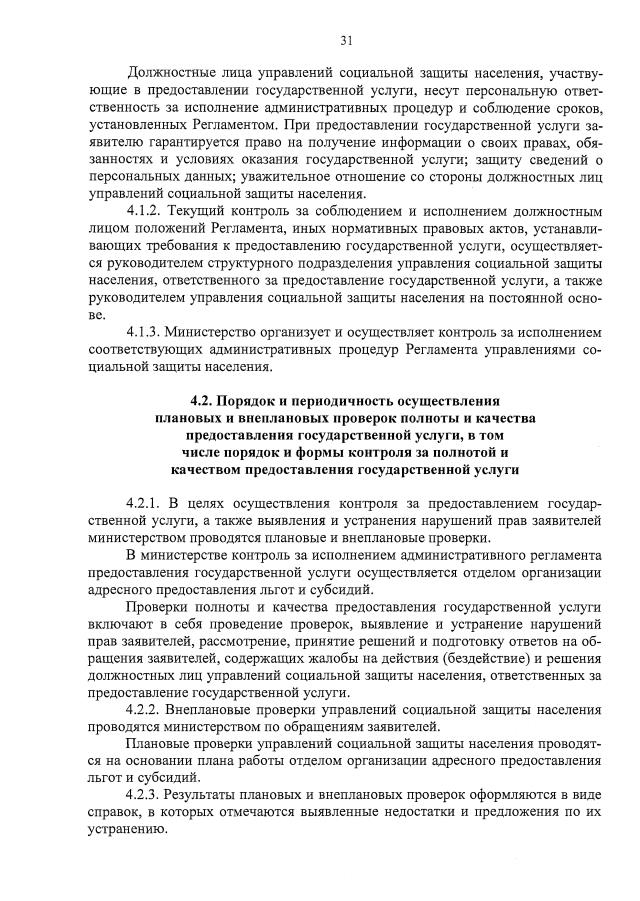 31

Должностные лица управлений социальной защиты населения, участвующие в предоставлении государственной услуги, несут персональную ответственность за исполнение административных процедур и соблюдение сроков, установленных Регламентом. При предоставлении государственной услуги заявителю гарантируется право на получение информации о своих правах, обязанностях и условиях оказания государственной услуги; защиту сведений о персональных данных; уважительное отношение со стороны должностных лиц управлений социальной защиты населения.

4.1.2. Текущий контроль за соблюдением и исполнением должностным лицом положений Регламента, иных нормативных правовых актов, устанавливающих требования к предоставлению государственной услуги, осуществляется руководителем структурного подразделения управления социальной защиты населения, ответственного за предоставление государственной услуги, а также руководителем управления социальной защиты населения на постоянной основе.

4.1.3. Министерство организует и осуществляет контроль за исполнением соответствующих административных процедур Регламента управлениями социальной защиты населения.

4.2. Порядок и периодичность осуществления плановых и внеплановых проверок полноты и качества предоставления государственной услуги, в том числе порядок и формы контроля за полнотой и качеством предоставления государственной услуги

4.2.1. В целях осуществления контроля за предоставлением государственной услуги, а также выявления и устранения нарушений прав заявителей министерством проводятся плановые и внеплановые проверки.

В министерстве контроль за исполнением административного регламента предоставления государственной услуги осуществляется отделом организации адресного предоставления льгот и субсидий.

Проверки полноты и качества предоставления государственной услуги включают в себя проведение проверок, выявление и устранение нарушений прав заявителей, рассмотрение, принятие решений и подготовку ответов на обращения заявителей, содержащих жалобы на действия (бездействие) и решения должностных лиц управлений социальной защиты населения, ответственных за предоставление государственной услуги.

4.2.2. Внеплановые проверки управлений социальной защиты населения проводятся министерством по обращениям заявителей.

Плановые проверки управлений социальной защиты населения проводятся на основании плана работы отделом организации адресного предоставления льгот и субсидий.

4.2.3. Результаты плановых и внеплановых проверок оформляются в виде справок, в которых отмечаются выявленные недостатки и предложения по их устранению.